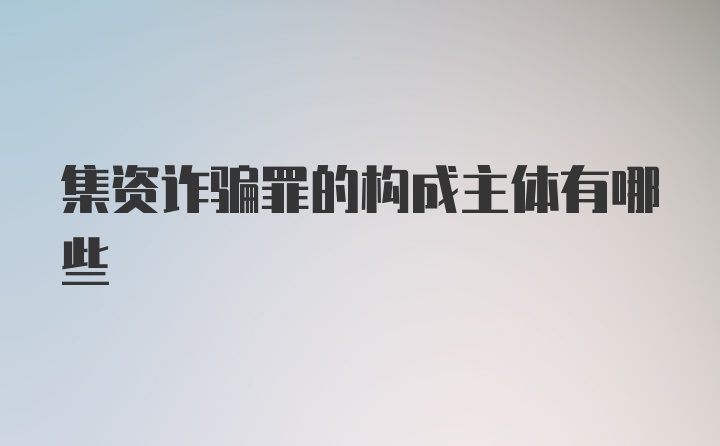 集资诈骗罪的构成主体有哪些